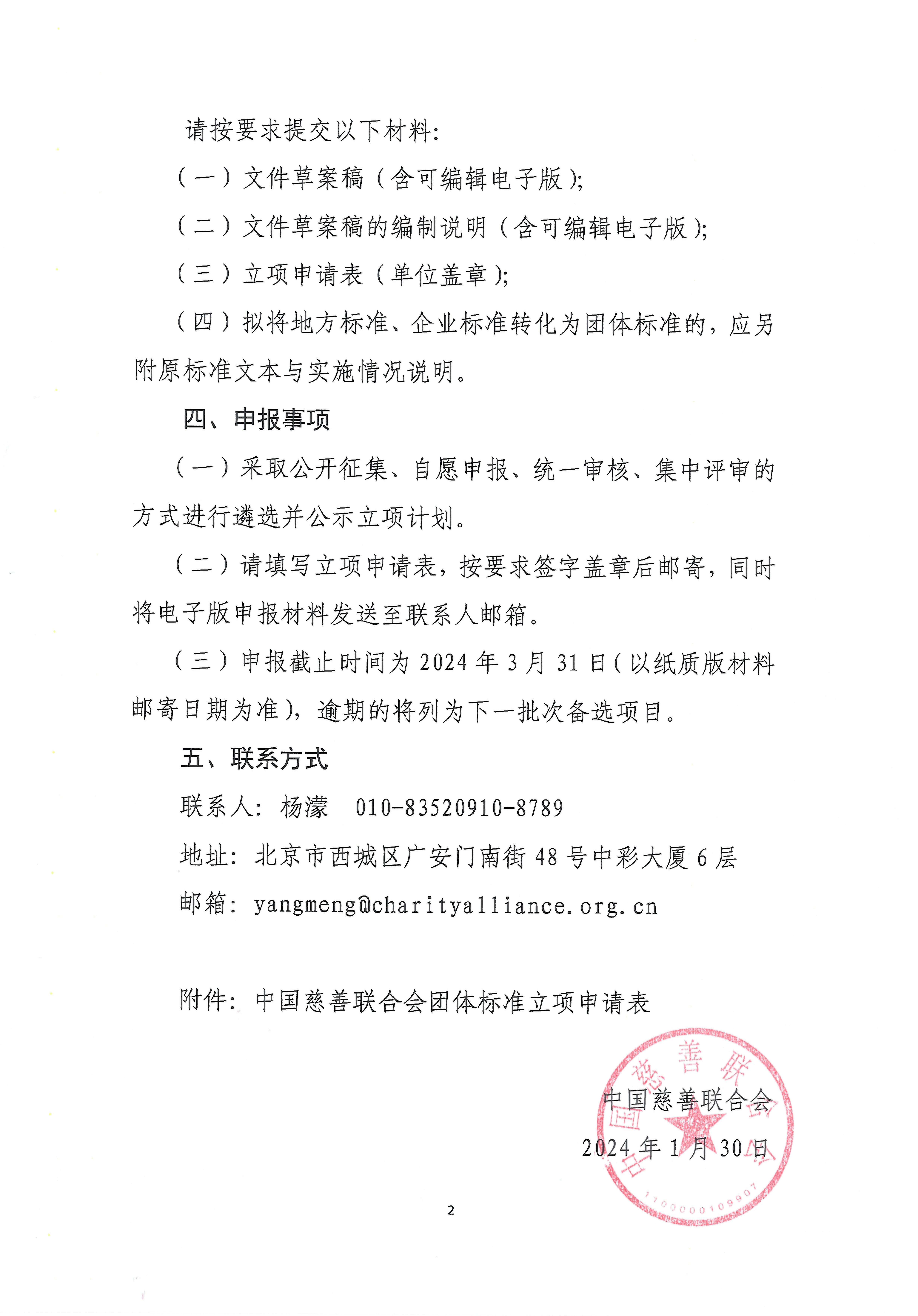 请按要求提交以下材料:

（一）文件草案稿（含可编辑电子版）;

（二）文件草案稿的编制说明（含可编辑电子版）;

（三）立项申请表（单位盖章）;

（四）拟将地方标准、企业标准转化为团体标准的，应另附原标准文本与实施情况说明。

四、申报事项

（一）采取公开征集、自愿申报、统一审核、集中评审的方式进行遴选并公示立项计划。

（二）请填写立项申请表，按要求签字盖章后邮寄，同时将电子版申报材料发送至联系人邮箱。

（三）申报截止时间为 2024 年 3 月 31 日（以纸质版材料邮寄日期为准），逾期的将列为下一批次备选项目。

五、联系方式

联系人：杨濛 010-83520910-8789

地址：北京市西城区广安门南街 48 号中彩大厦 6 层

邮箱：yangmeng@charityalliance.org.cn

附件：中国慈善联合会团体标准立项申请表

中国慈善联合会
2024 年 1 月 30 日

中国慈善联合会
1100000109907

2